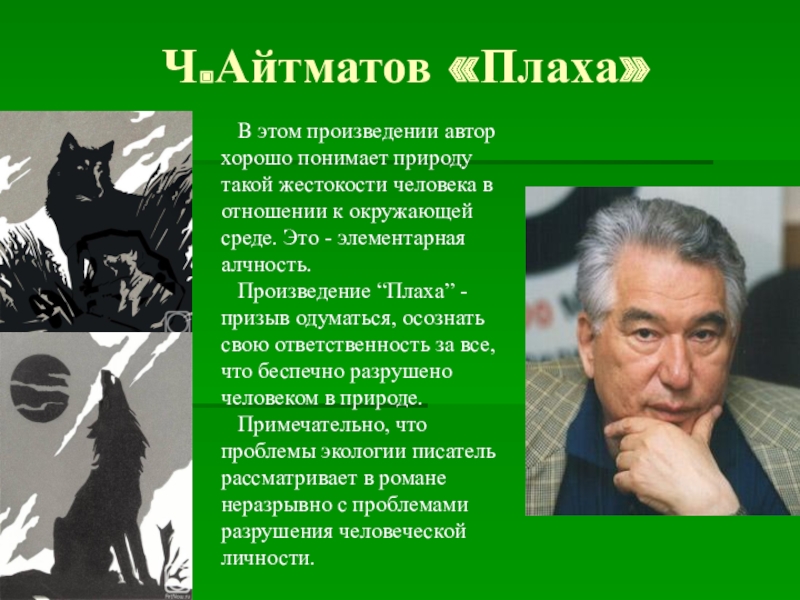 Ч.Айтматов «Плаха»

В этом произведении автор хорошо понимает природу такой жестокости человека в отношении к окружающей среде. Это - элементарная алчность.

Произведение “Плаха” - призыв одуматься, осознать свою ответственность за все, что беспечно разрушено человеком в природе.

Примечательно, что проблемы экологии писатель рассматривает в романе неразрывно с проблемами разрушения человеческой личности.